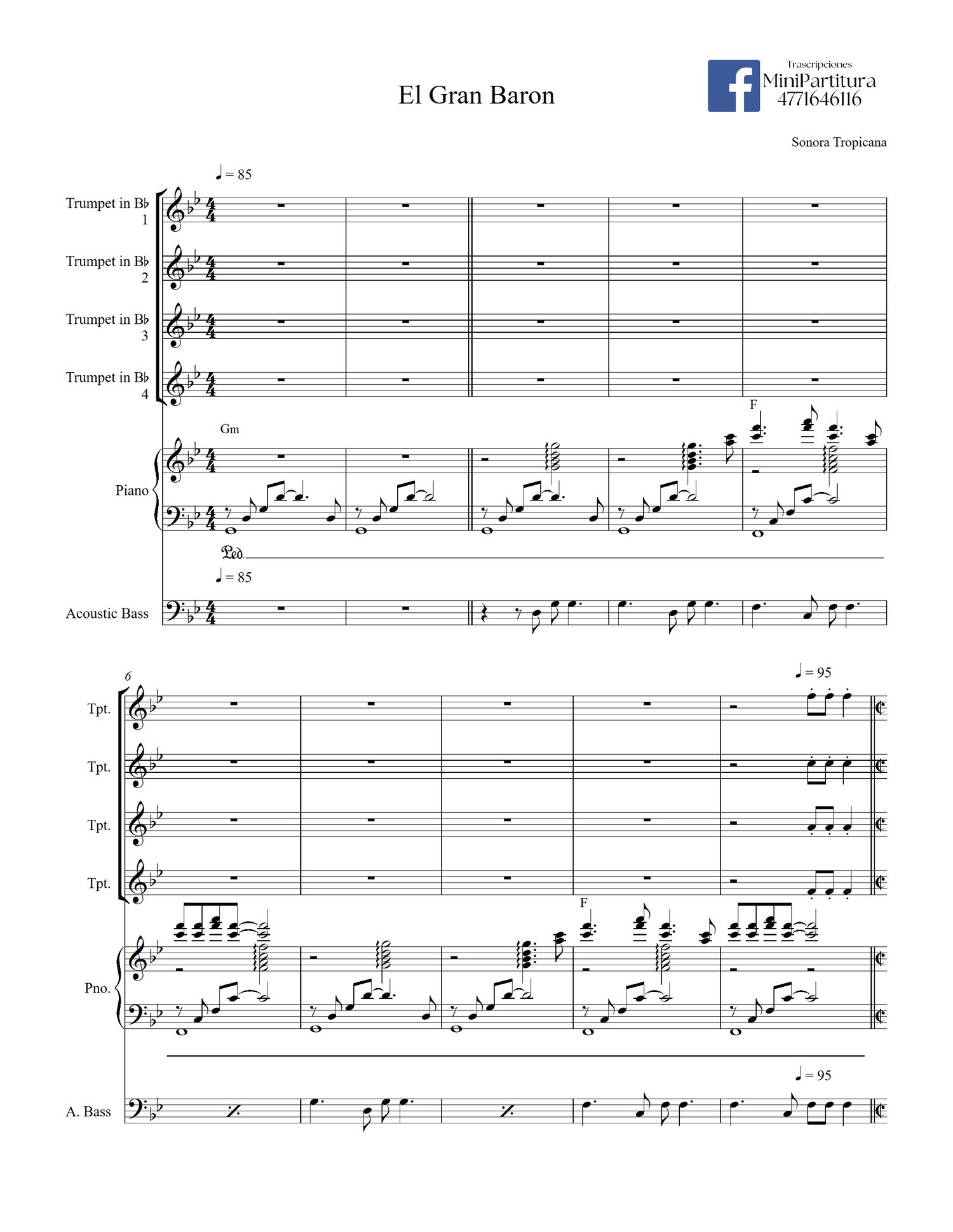 El Gran Baron

Trascripciones
MiniPartitura
4771646116

Sonora Tropicana

♩ = 85

Trumpet in B♭ 1

Trumpet in B♭ 2

Trumpet in B♭ 3

Trumpet in B♭ 4

Gm

F

Piano

Ped.

♩ = 85

Acoustic Bass

6

♩ = 95

Tpt.

Tpt.

Tpt.

Tpt.

F

Pno.

♩ = 95

A. Bass